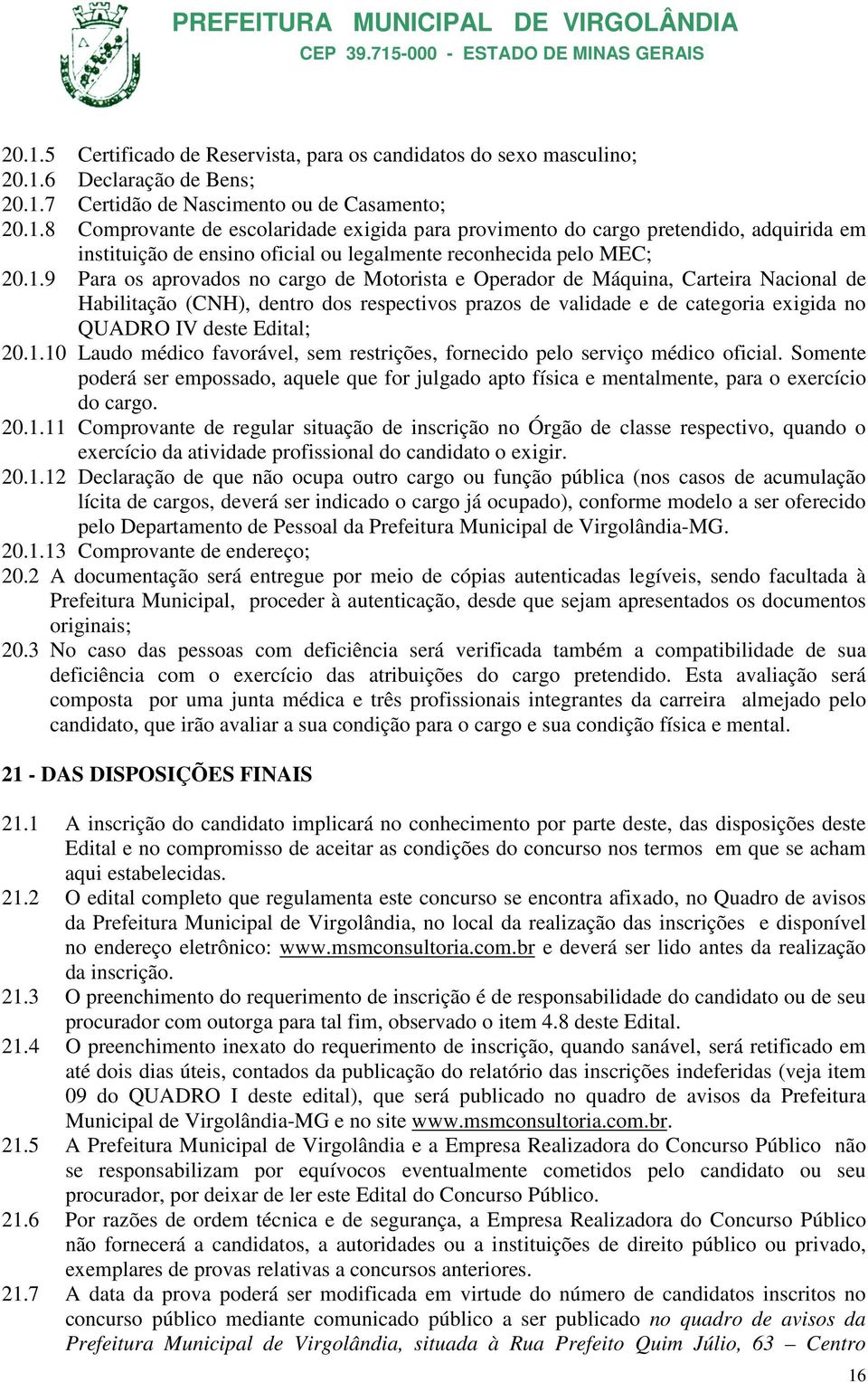 PREFEITURA MUNICIPAL DE VIRGOLÂNDIA
CEP 39.715-000 - ESTADO DE MINAS GERAIS

20.1.5 Certificado de Reservista, para os candidatos do sexo masculino;
20.1.6 Declaração de Bens;
20.1.7 Certidão de Nascimento ou de Casamento;
20.1.8 Comprovante de escolaridade exigida para provimento do cargo pretendido, adquirida em instituição de ensino oficial ou legalmente reconhecida pelo MEC;
20.1.9 Para os aprovados no cargo de Motorista e Operador de Máquina, Carteira Nacional de Habilitação (CNH), dentro dos respectivos prazos de validade e de categoria exigida no QUADRO IV deste Edital;
20.1.10 Laudo médico favorável, sem restrições, fornecido pelo serviço médico oficial. Somente poderá ser empossado, aquele que for julgado apto física e mentalmente, para o exercício do cargo.
20.1.11 Comprovante de regular situação de inscrição no Órgão de classe respectivo, quando o exercício da atividade profissional do candidato o exigir.
20.1.12 Declaração de que não ocupa outro cargo ou função pública (nos casos de acumulação lícita de cargos, deverá ser indicado o cargo já ocupado), conforme modelo a ser oferecido pelo Departamento de Pessoal da Prefeitura Municipal de Virgolândia-MG.
20.1.13 Comprovante de endereço;
20.2 A documentação será entregue por meio de cópias autenticadas legíveis, sendo facultada à Prefeitura Municipal, proceder à autenticação, desde que sejam apresentados os documentos originais;
20.3 No caso das pessoas com deficiência será verificada também a compatibilidade de sua deficiência com o exercício das atribuições do cargo pretendido. Esta avaliação será composta por uma junta médica e três profissionais integrantes da carreira almejado pelo candidato, que irão avaliar a sua condição para o cargo e sua condição física e mental.

21 - DAS DISPOSIÇÕES FINAIS

21.1 A inscrição do candidato implicará no conhecimento por parte deste, das disposições deste Edital e no compromisso de aceitar as condições do concurso nos termos em que se acham aqui estabelecidas.
21.2 O edital completo que regulamenta este concurso se encontra afixado, no Quadro de avisos da Prefeitura Municipal de Virgolândia, no local da realização das inscrições e disponível no endereço eletrônico: www.msmconsultoria.com.br e deverá ser lido antes da realização da inscrição.
21.3 O preenchimento do requerimento de inscrição é de responsabilidade do candidato ou de seu procurador com outorga para tal fim, observado o item 4.8 deste Edital.
21.4 O preenchimento inexato do requerimento de inscrição, quando sanável, será retificado em até dois dias úteis, contados da publicação do relatório das inscrições indeferidas (veja item 09 do QUADRO I deste edital), que será publicado no quadro de avisos da Prefeitura Municipal de Virgolândia-MG e no site www.msmconsultoria.com.br.
21.5 A Prefeitura Municipal de Virgolândia e a Empresa Realizadora do Concurso Público não se responsabilizam por equívocos eventualmente cometidos pelo candidato ou seu procurador, por deixar de ler este Edital do Concurso Público.
21.6 Por razões de ordem técnica e de segurança, a Empresa Realizadora do Concurso Público não fornecerá a candidatos, a autoridades ou a instituições de direito público ou privado, exemplares de provas relativas a concursos anteriores.
21.7 A data da prova poderá ser modificada em virtude do número de candidatos inscritos no concurso público mediante comunicado público a ser publicado no quadro de avisos da Prefeitura Municipal de Virgolândia, situada à Rua Prefeito Quim Júlio, 63 – Centro

16